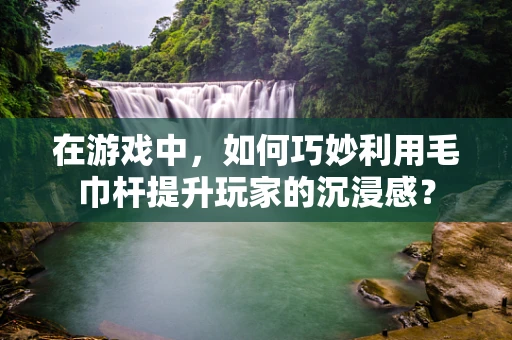 在游戏中，如何巧妙利用毛巾杆提升玩家的沉浸感？